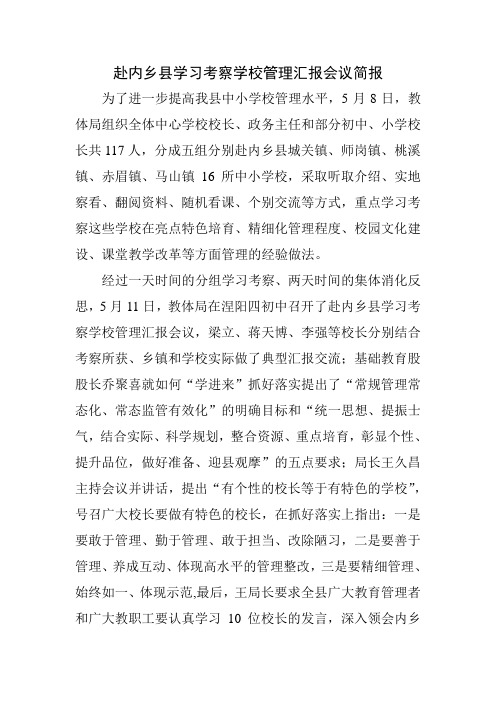 赴内乡县学习考察学校管理汇报会议简报

为了进一步提高我县中小学校管理水平，5 月 8 日，教体局组织全体中心学校校长、政务主任和部分初中、小学校长共 117 人，分成五组分别赴内乡县城关镇、师岗镇、桃溪镇、赤眉镇、马山镇 16 所中小学校，采取听取介绍、实地察看、翻阅资料、随机看课、个别交流等方式，重点学习考察这些学校在亮点特色培育、精细化管理程度、校园文化建设、课堂教学改革等方面管理的经验做法。

经过一天时间的分组学习考察、两天时间的集体消化反思，5 月 11 日，教体局在涅阳四初中召开了赴内乡县学习考察学校管理汇报会议，梁立、蒋天博、李强等校长分别结合考察所获、乡镇和学校实际做了典型汇报交流；基础教育股股长乔聚喜就如何“学进来”抓好落实提出了“常规管理常态化、常态监管有效化”的明确目标和“统一思想、提振士气，结合实际、科学规划，整合资源、重点培育，彰显个性、提升品位，做好准备、迎县观摩”的五点要求；局长王久昌主持会议并讲话，提出“有个性的校长等于有特色的学校”，号召广大校长要做有特色的校长，在抓好落实上指出：一是要敢于管理、勤于管理、敢于担当、改除陋习，二是要善于管理、养成互动、体现高水平的管理整改，三是要精细管理、始终如一、体现示范,最后，王局长要求全县广大教育管理者和广大教职工要认真学习 10 位校长的发言，深入领会内乡